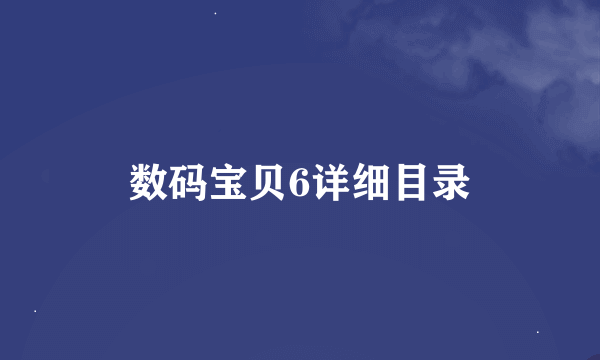 数码宝贝6详细目录